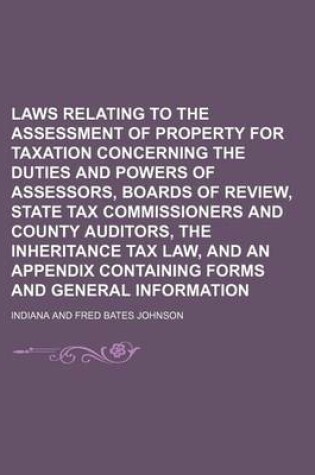 LAWS RELATING TO THE ASSESSMENT OF PROPERTY FOR TAXATION CONCERNING THE DUTIES AND POWERS OF ASSESSORS, BOARDS OF REVIEW, STATE TAX COMMISSIONERS AND COUNTY AUDITORS, THE INHERITANCE TAX LAW, AND AN APPENDIX CONTAINING FORMS AND GENERAL INFORMATION

INDIANA AND FRED BATES JOHNSON